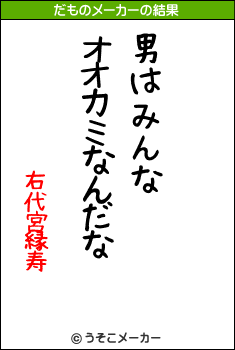 だものメーカーの結果

男はみんな
オオカミなんだな

右代宮縁寿

© うそこメーカー